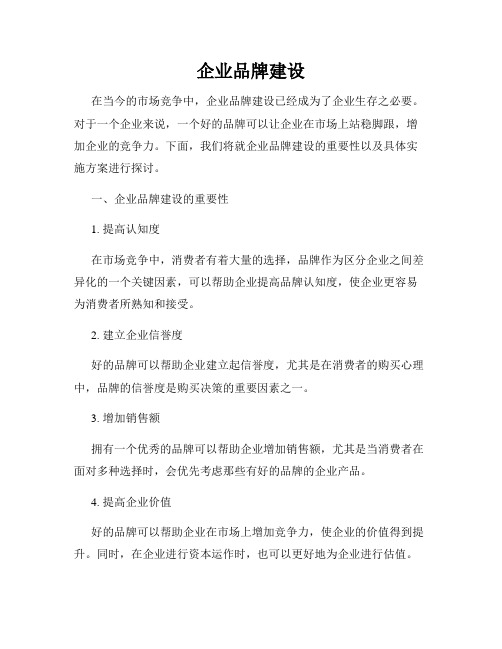 企业品牌建设

在当今的市场竞争中，企业品牌建设已经成为了企业生存之必要。对于一个企业来说，一个好的品牌可以让企业在市场上站稳脚跟，增加企业的竞争力。下面，我们将就企业品牌建设的重要性以及具体实施方案进行探讨。

一、企业品牌建设的重要性

1. 提高认知度

在市场竞争中，消费者有着大量的选择，品牌作为区分企业之间差异化的一个关键因素，可以帮助企业提高品牌认知度，使企业更容易为消费者所熟知和接受。

2. 建立企业信誉度

好的品牌可以帮助企业建立起信誉度，尤其是在消费者的购买心理中，品牌的信誉度是购买决策的重要因素之一。

3. 增加销售额

拥有一个优秀的品牌可以帮助企业增加销售额，尤其是当消费者在面对多种选择时，会优先考虑那些有好的品牌的企业产品。

4. 提高企业价值

好的品牌可以帮助企业在市场上增加竞争力，使企业的价值得到提升。同时，在企业进行资本运作时，也可以更好地为企业进行估值。